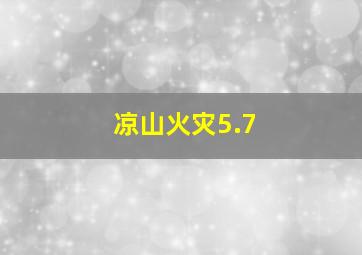 凉山火灾5.7